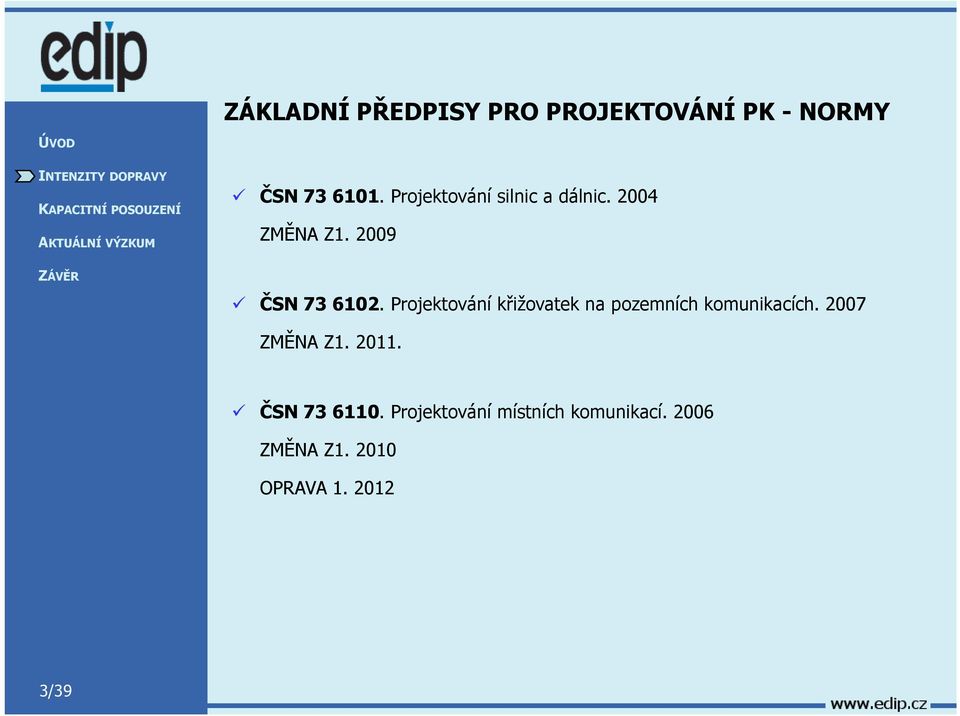 edip

ÚVOD

INTENZITY DOPRAVY

KAPACITNÍ POSOUZENÍ

AKTUÁLNÍ VÝZKUM

ZÁVĚR

ZÁKLADNÍ PŘEDPISY PRO PROJEKTOVÁNÍ PK - NORMY

✓ ČSN 73 6101. Projektování silnic a dálnic. 2004

ZMĚNA Z1. 2009

✓ ČSN 73 6102. Projektování křižovatek na pozemních komunikacích. 2007

ZMĚNA Z1. 2011.

✓ ČSN 73 6110. Projektování místních komunikací. 2006

ZMĚNA Z1. 2010

OPRAVA 1. 2012

3/39

www.edip.cz